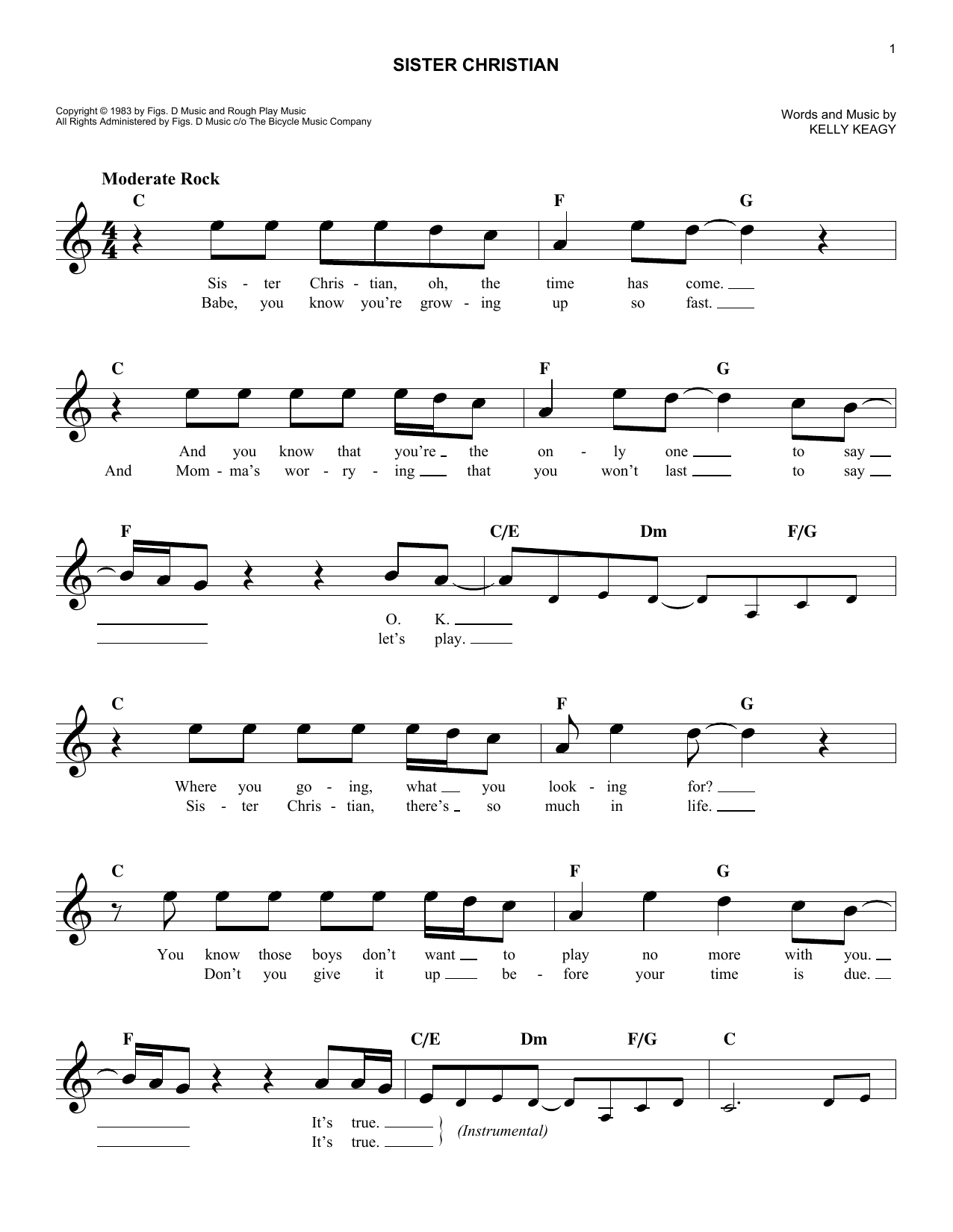 1

SISTER CHRISTIAN

Copyright © 1983 by Figs. D Music and Rough Play Music
All Rights Administered by Figs. D Music c/o The Bicycle Music Company

Words and Music by
KELLY KEAGY

Moderate Rock

C F G

Sis - ter Chris - tian, oh, the time has come.
Babe, you know you're grow - ing up so fast.

C F G

And you know that you're the on - ly one to say
And Mom - ma's wor - ry - ing that you won't last to say

F C/E Dm F/G

O. K.
let's play.

C F G

Where you go - ing, what you look - ing for?
Sis - ter Chris - tian, there's so much in life.

C F G

You know those boys don't want to play no more with you.
Don't you give it up be - fore your time is due.

F C/E Dm F/G C

It's true.
It's true.
(Instrumental)